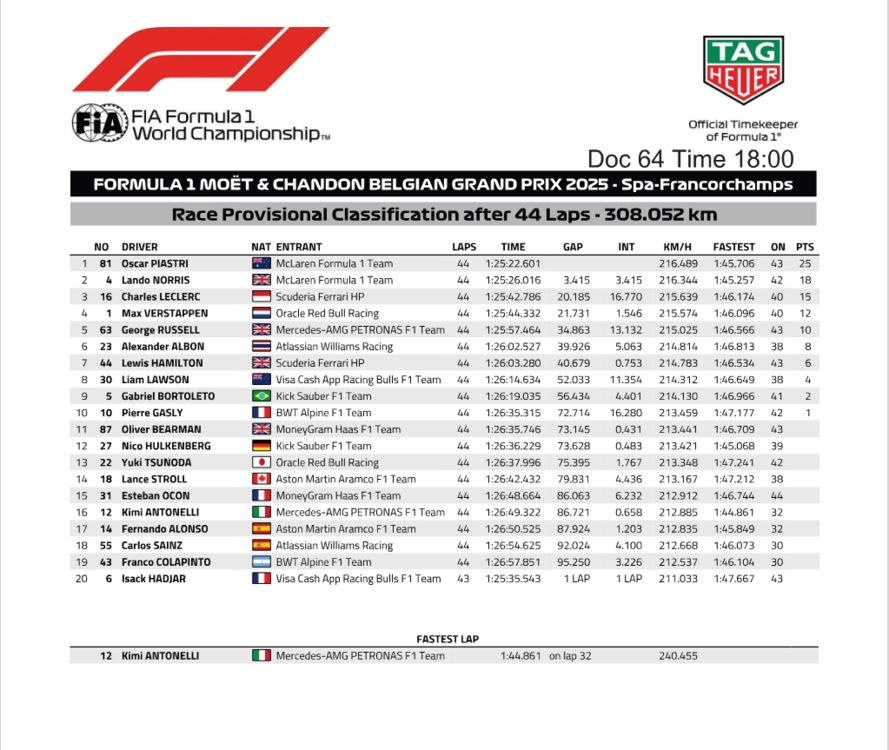 FIA Formula 1 World Championship™

TAG HEUER

Official Timekeeper of Formula 1®

Doc 64 Time 18:00

FORMULA 1 MOËT & CHANDON BELGIAN GRAND PRIX 2025 - Spa-Francorchamps

Race Provisional Classification after 44 Laps - 308.052 km

|  | NO | DRIVER | NAT | ENTRANT | LAPS | TIME | GAP | INT | KM/H | FASTEST | ON | PTS |
|---|---|---|---|---|---|---|---|---|---|---|---|---|
| 1 | 81 | Oscar PIASTRI |  | McLaren Formula 1 Team | 44 | 1:25:22.601 |  |  | 216.489 | 1:45.706 | 43 | 25 |
| 2 | 4 | Lando NORRIS |  | McLaren Formula 1 Team | 44 | 1:25:26.016 | 3.415 | 3.415 | 216.344 | 1:45.257 | 42 | 18 |
| 3 | 16 | Charles LECLERC |  | Scuderia Ferrari HP | 44 | 1:25:42.786 | 20.185 | 16.770 | 215.639 | 1:46.174 | 40 | 15 |
| 4 | 1 | Max VERSTAPPEN |  | Oracle Red Bull Racing | 44 | 1:25:44.332 | 21.731 | 1.546 | 215.574 | 1:46.096 | 40 | 12 |
| 5 | 63 | George RUSSELL |  | Mercedes-AMG PETRONAS F1 Team | 44 | 1:25:57.464 | 34.863 | 13.132 | 215.025 | 1:46.566 | 43 | 10 |
| 6 | 23 | Alexander ALBON |  | Atlassian Williams Racing | 44 | 1:26:02.527 | 39.926 | 5.063 | 214.814 | 1:46.813 | 38 | 8 |
| 7 | 44 | Lewis HAMILTON |  | Scuderia Ferrari HP | 44 | 1:26:03.280 | 40.679 | 0.753 | 214.783 | 1:46.534 | 43 | 6 |
| 8 | 30 | Liam LAWSON |  | Visa Cash App Racing Bulls F1 Team | 44 | 1:26:14.634 | 52.033 | 11.354 | 214.312 | 1:46.649 | 38 | 4 |
| 9 | 5 | Gabriel BORTOLETO |  | Kick Sauber F1 Team | 44 | 1:26:19.035 | 56.434 | 4.401 | 214.130 | 1:46.966 | 41 | 2 |
| 10 | 10 | Pierre GASLY |  | BWT Alpine F1 Team | 44 | 1:26:35.315 | 72.714 | 16.280 | 213.459 | 1:47.177 | 42 | 1 |
| 11 | 87 | Oliver BEARMAN |  | MoneyGram Haas F1 Team | 44 | 1:26:35.746 | 73.145 | 0.431 | 213.441 | 1:46.709 | 43 |  |
| 12 | 27 | Nico HULKENBERG |  | Kick Sauber F1 Team | 44 | 1:26:36.229 | 73.628 | 0.483 | 213.421 | 1:45.068 | 39 |  |
| 13 | 22 | Yuki TSUNODA |  | Oracle Red Bull Racing | 44 | 1:26:37.996 | 75.395 | 1.767 | 213.348 | 1:47.241 | 42 |  |
| 14 | 18 | Lance STROLL |  | Aston Martin Aramco F1 Team | 44 | 1:26:42.432 | 79.831 | 4.436 | 213.167 | 1:47.212 | 38 |  |
| 15 | 31 | Esteban OCON |  | MoneyGram Haas F1 Team | 44 | 1:26:48.664 | 86.063 | 6.232 | 212.912 | 1:46.744 | 44 |  |
| 16 | 12 | Kimi ANTONELLI |  | Mercedes-AMG PETRONAS F1 Team | 44 | 1:26:49.322 | 86.721 | 0.658 | 212.885 | 1:44.861 | 32 |  |
| 17 | 14 | Fernando ALONSO |  | Aston Martin Aramco F1 Team | 44 | 1:26:50.525 | 87.924 | 1.203 | 212.835 | 1:45.849 | 32 |  |
| 18 | 55 | Carlos SAINZ |  | Atlassian Williams Racing | 44 | 1:26:54.625 | 92.024 | 4.100 | 212.668 | 1:46.073 | 30 |  |
| 19 | 43 | Franco COLAPINTO |  | BWT Alpine F1 Team | 44 | 1:26:57.851 | 95.250 | 3.226 | 212.537 | 1:46.104 | 30 |  |
| 20 | 6 | Isack HADJAR |  | Visa Cash App Racing Bulls F1 Team | 43 | 1:25:35.543 | 1 LAP | 1 LAP | 211.033 | 1:47.667 | 43 |  |

FASTEST LAP

12 Kimi ANTONELLI Mercedes-AMG PETRONAS F1 Team 1:44.861 on lap 32 240.455